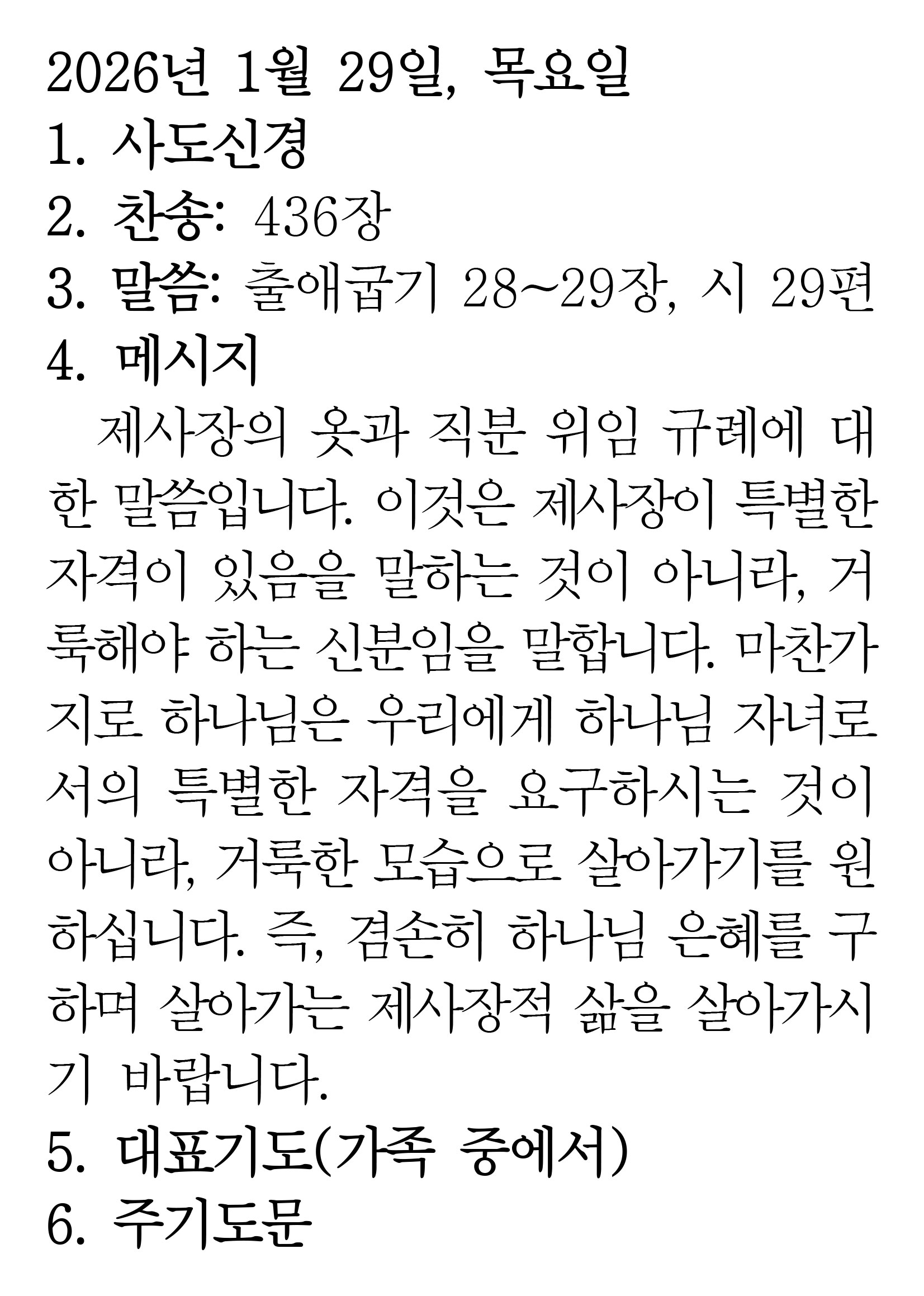 2026년 1월 29일, 목요일
1. 사도신경
2. 찬송: 436장
3. 말씀: 출애굽기 28~29장, 시 29편
4. 메시지

제사장의 옷과 직분 위임 규례에 대한 말씀입니다. 이것은 제사장이 특별한 자격이 있음을 말하는 것이 아니라, 거룩해야 하는 신분임을 말합니다. 마찬가지로 하나님은 우리에게 하나님 자녀로서의 특별한 자격을 요구하시는 것이 아니라, 거룩한 모습으로 살아가기를 원하십니다. 즉, 겸손히 하나님 은혜를 구하며 살아가는 제사장적 삶을 살아가시기 바랍니다.

5. 대표기도(가족 중에서)
6. 주기도문